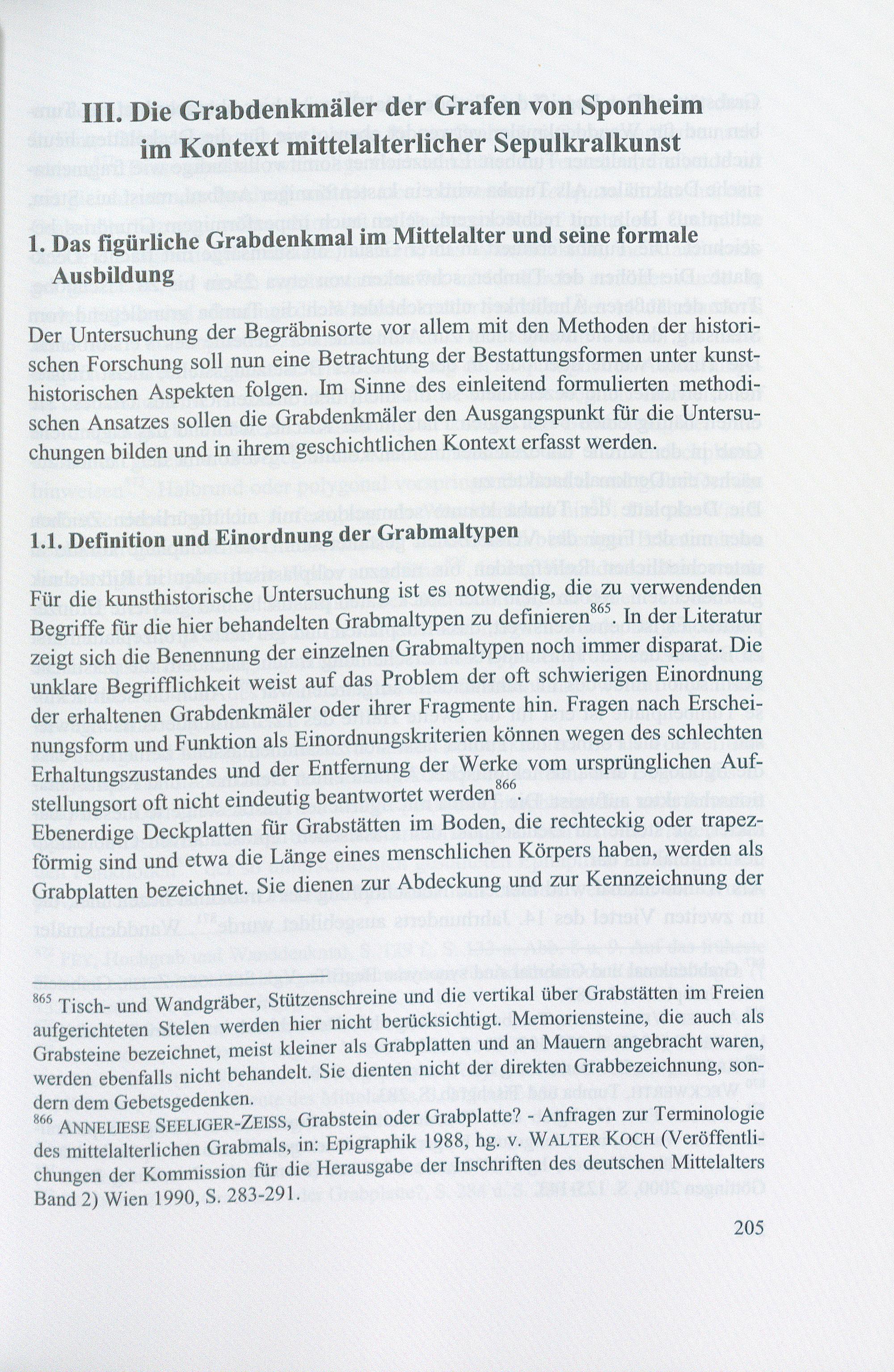 III. Die Grabdenkmäler der Grafen von Sponheim im Kontext mittelalterlicher Sepulkralkunst

1. Das figürliche Grabdenkmal im Mittelalter und seine formale Ausbildung

Der Untersuchung der Begräbnisorte vor allem mit den Methoden der historischen Forschung soll nun eine Betrachtung der Bestattungsformen unter kunsthistorischen Aspekten folgen. Im Sinne des einleitend formulierten methodischen Ansatzes sollen die Grabdenkmäler den Ausgangspunkt für die Untersuchungen bilden und in ihrem geschichtlichen Kontext erfasst werden.

1.1. Definition und Einordnung der Grabmaltypen

Für die kunsthistorische Untersuchung ist es notwendig, die zu verwendenden Begriffe für die hier behandelten Grabmaltypen zu definieren$^{865}$. In der Literatur zeigt sich die Benennung der einzelnen Grabmaltypen noch immer disparat. Die unklare Begrifflichkeit weist auf das Problem der oft schwierigen Einordnung der erhaltenen Grabdenkmäler oder ihrer Fragmente hin. Fragen nach Erscheinungsform und Funktion als Einordnungskriterien können wegen des schlechten Erhaltungszustandes und der Entfernung der Werke vom ursprünglichen Aufstellungsort oft nicht eindeutig beantwortet werden$^{866}$.
Ebenerdige Deckplatten für Grabstätten im Boden, die rechteckig oder trapezförmig sind und etwa die Länge eines menschlichen Körpers haben, werden als Grabplatten bezeichnet. Sie dienen zur Abdeckung und zur Kennzeichnung der

$^{865}$ Tisch- und Wandgräber, Stützenschreine und die vertikal über Grabstätten im Freien aufgerichteten Stelen werden hier nicht berücksichtigt. Memoriensteine, die auch als Grabsteine bezeichnet, meist kleiner als Grabplatten und an Mauern angebracht waren, werden ebenfalls nicht behandelt. Sie dienten nicht der direkten Grabbezeichnung, sondern dem Gebetsgedenken.
$^{866}$ ANNELIESE SEELIGER-ZEISS, Grabstein oder Grabplatte? - Anfragen zur Terminologie des mittelalterlichen Grabmals, in: Epigraphik 1988, hg. v. WALTER KOCH (Veröffentlichungen der Kommission für die Herausgabe der Inschriften des deutschen Mittelalters Band 2) Wien 1990, S. 283-291.

205